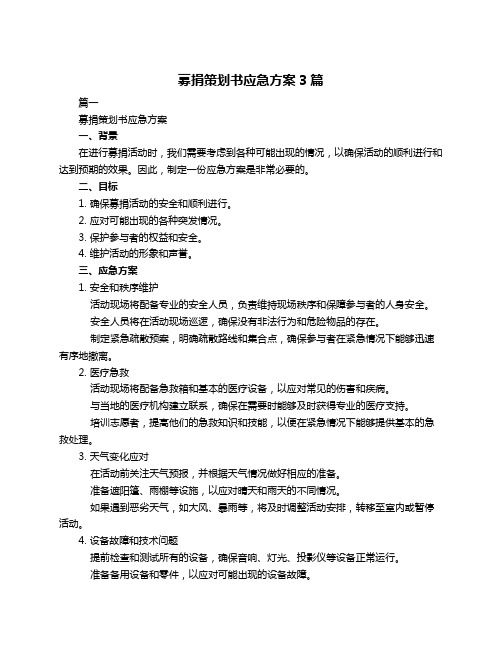 募捐策划书应急方案 3 篇

篇一

募捐策划书应急方案

一、背景

在进行募捐活动时，我们需要考虑到各种可能出现的情况，以确保活动的顺利进行和达到预期的效果。因此，制定一份应急方案是非常必要的。

二、目标

1. 确保募捐活动的安全和顺利进行。

2. 应对可能出现的各种突发情况。

3. 保护参与者的权益和安全。

4. 维护活动的形象和声誉。

三、应急方案

1. 安全和秩序维护

活动现场将配备专业的安全人员，负责维持现场秩序和保障参与者的人身安全。

安全人员将在活动现场巡逻，确保没有非法行为和危险物品的存在。

制定紧急疏散预案，明确疏散路线和集合点，确保参与者在紧急情况下能够迅速有序地撤离。

2. 医疗急救

活动现场将配备急救箱和基本的医疗设备，以应对常见的伤害和疾病。

与当地的医疗机构建立联系，确保在需要时能够及时获得专业的医疗支持。

培训志愿者，提高他们的急救知识和技能，以便在紧急情况下能够提供基本的急救处理。

3. 天气变化应对

在活动前关注天气预报，并根据天气情况做好相应的准备。

准备遮阳篷、雨棚等设施，以应对晴天和雨天的不同情况。

如果遇到恶劣天气，如大风、暴雨等，将及时调整活动安排，转移至室内或暂停活动。

4. 设备故障和技术问题

提前检查和测试所有的设备，确保音响、灯光、投影仪等设备正常运行。

准备备用设备和零件，以应对可能出现的设备故障。